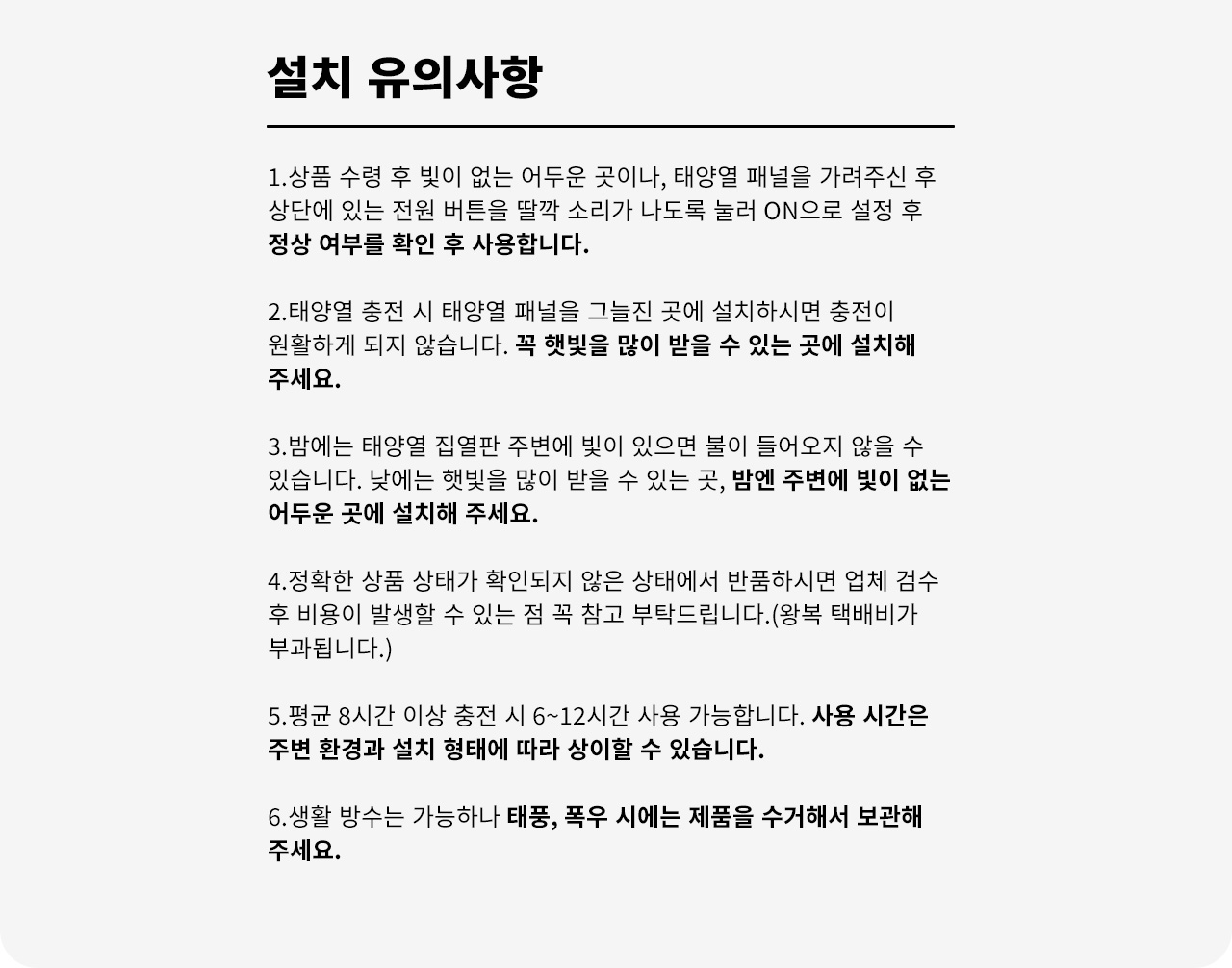 설치 유의사항

1.상품 수령 후 빛이 없는 어두운 곳이나, 태양열 패널을 가려주신 후 상단에 있는 전원 버튼을 딸깍 소리가 나도록 눌러 ON으로 설정 후 정상 여부를 확인 후 사용합니다.

2.태양열 충전 시 태양열 패널을 그늘진 곳에 설치하시면 충전이 원활하게 되지 않습니다. 꼭 햇빛을 많이 받을 수 있는 곳에 설치해 주세요.

3.밤에는 태양열 집열판 주변에 빛이 있으면 불이 들어오지 않을 수 있습니다. 낮에는 햇빛을 많이 받을 수 있는 곳, 밤엔 주변에 빛이 없는 어두운 곳에 설치해 주세요.

4.정확한 상품 상태가 확인되지 않은 상태에서 반품하시면 업체 검수 후 비용이 발생할 수 있는 점 꼭 참고 부탁드립니다.(왕복 택배비가 부과됩니다.)

5.평균 8시간 이상 충전 시 6~12시간 사용 가능합니다. 사용 시간은 주변 환경과 설치 형태에 따라 상이할 수 있습니다.

6.생활 방수는 가능하나 태풍, 폭우 시에는 제품을 수거해서 보관해 주세요.